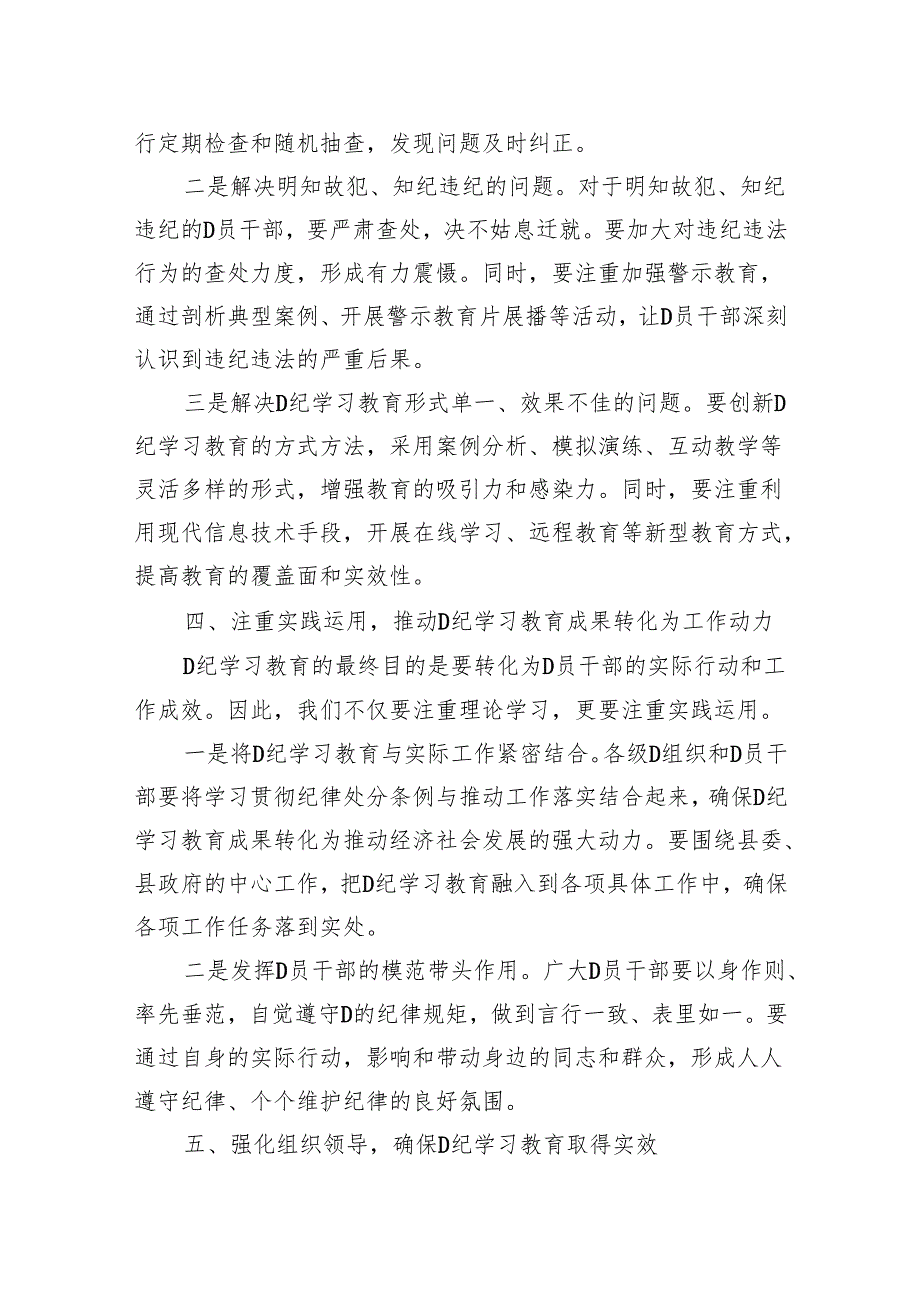 行定期检查和随机抽查，发现问题及时纠正。

二是解决明知故犯、知纪违纪的问题。对于明知故犯、知纪违纪的D员干部，要严肃查处，决不姑息迁就。要加大对违纪违法行为的查处力度，形成有力震慑。同时，要注重加强警示教育，通过剖析典型案例、开展警示教育片展播等活动，让D员干部深刻认识到违纪违法的严重后果。

三是解决D纪学习教育形式单一、效果不佳的问题。要创新D纪学习教育的方式方法，采用案例分析、模拟演练、互动教学等灵活多样的形式，增强教育的吸引力和感染力。同时，要注重利用现代信息技术手段，开展在线学习、远程教育等新型教育方式，提高教育的覆盖面和实效性。

四、注重实践运用，推动D纪学习教育成果转化为工作动力

D纪学习教育的最终目的是要转化为D员干部的实际行动和工作成效。因此，我们不仅要注重理论学习，更要注重实践运用。

一是将D纪学习教育与实际工作紧密结合。各级D组织和D员干部要将学习贯彻纪律处分条例与推动工作落实结合起来，确保D纪学习教育成果转化为推动经济社会发展的强大动力。要围绕县委、县政府的中心工作，把D纪学习教育融入到各项具体工作中，确保各项工作任务落到实处。

二是发挥D员干部的模范带头作用。广大D员干部要以身作则、率先垂范，自觉遵守D的纪律规矩，做到言行一致、表里如一。要通过自身的实际行动，影响和带动身边的同志和群众，形成人人遵守纪律、个个维护纪律的良好氛围。

五、强化组织领导，确保D纪学习教育取得实效